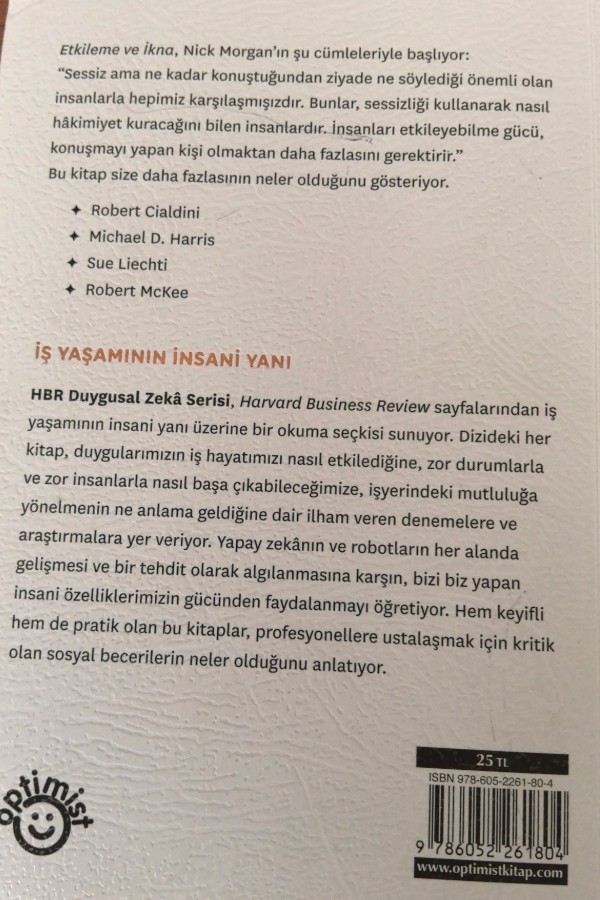 Etkileme ve İkna, Nick Morgan'ın şu cümleleriyle başlıyor:
"Sessiz ama ne kadar konuştuğundan ziyade ne söylediği önemli olan insanlarla hepimiz karşılaşmışızdır. Bunlar, sessizliği kullanarak nasıl hâkimiyet kuracağını bilen insanlardır. İnsanları etkileyebilme gücü, konuşmayı yapan kişi olmaktan daha fazlasını gerektirir."
Bu kitap size daha fazlasının neler olduğunu gösteriyor.

✦ Robert Cialdini
✦ Michael D. Harris
✦ Sue Liechti
✦ Robert McKee

İŞ YAŞAMININ İNSANİ YANI

HBR Duygusal Zekâ Serisi, Harvard Business Review sayfalarından iş yaşamının insani yanı üzerine bir okuma seçkisi sunuyor. Dizideki her kitap, duygularımızın iş hayatımızı nasıl etkilediğine, zor durumlarla ve zor insanlarla nasıl başa çıkabileceğimize, işyerindeki mutluluğa yönelmenin ne anlama geldiğine dair ilham veren denemelere ve araştırmalara yer veriyor. Yapay zekânın ve robotların her alanda gelişmesi ve bir tehdit olarak algılanmasına karşın, bizi biz yapan insani özelliklerimizin gücünden faydalanmayı öğretiyor. Hem keyifli hem de pratik olan bu kitaplar, profesyonellere ustalaşmak için kritik olan sosyal becerilerin neler olduğunu anlatıyor.

optimist

25 TL
ISBN 978-605-2261-80-4
9 786052 261804
www.optimistkitap.com